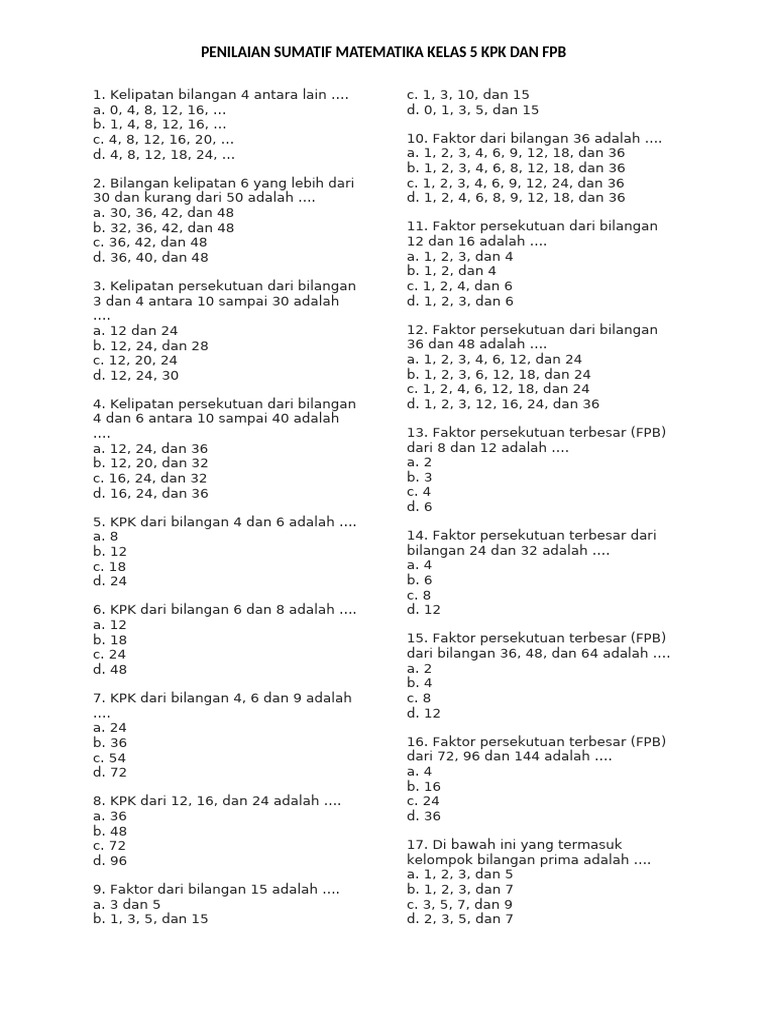 PENILAIAN SUMATIF MATEMATIKA KELAS 5 KPK DAN FPB

1. Kelipatan bilangan 4 antara lain ....
a. 0, 4, 8, 12, 16, ...
b. 1, 4, 8, 12, 16, ...
c. 4, 8, 12, 16, 20, ...
d. 4, 8, 12, 18, 24, ...

2. Bilangan kelipatan 6 yang lebih dari 30 dan kurang dari 50 adalah ....
a. 30, 36, 42, dan 48
b. 32, 36, 42, dan 48
c. 36, 42, dan 48
d. 36, 40, dan 48

3. Kelipatan persekutuan dari bilangan 3 dan 4 antara 10 sampai 30 adalah ....
a. 12 dan 24
b. 12, 24, dan 28
c. 12, 20, 24
d. 12, 24, 30

4. Kelipatan persekutuan dari bilangan 4 dan 6 antara 10 sampai 40 adalah ....
a. 12, 24, dan 36
b. 12, 20, dan 32
c. 16, 24, dan 32
d. 16, 24, dan 36

5. KPK dari bilangan 4 dan 6 adalah ....
a. 8
b. 12
c. 18
d. 24

6. KPK dari bilangan 6 dan 8 adalah ....
a. 12
b. 18
c. 24
d. 48

7. KPK dari bilangan 4, 6 dan 9 adalah ....
a. 24
b. 36
c. 54
d. 72

8. KPK dari 12, 16, dan 24 adalah ....
a. 36
b. 48
c. 72
d. 96

9. Faktor dari bilangan 15 adalah ....
a. 3 dan 5
b. 1, 3, 5, dan 15
c. 1, 3, 10, dan 15
d. 0, 1, 3, 5, dan 15

10. Faktor dari bilangan 36 adalah ....
a. 1, 2, 3, 4, 6, 9, 12, 18, dan 36
b. 1, 2, 3, 4, 6, 8, 12, 18, dan 36
c. 1, 2, 3, 4, 6, 9, 12, 24, dan 36
d. 1, 2, 4, 6, 8, 9, 12, 18, dan 36

11. Faktor persekutuan dari bilangan 12 dan 16 adalah ....
a. 1, 2, 3, dan 4
b. 1, 2, dan 4
c. 1, 2, 4, dan 6
d. 1, 2, 3, dan 6

12. Faktor persekutuan dari bilangan 36 dan 48 adalah ....
a. 1, 2, 3, 4, 6, 12, dan 24
b. 1, 2, 3, 6, 12, 18, dan 24
c. 1, 2, 4, 6, 12, 18, dan 24
d. 1, 2, 3, 12, 16, 24, dan 36

13. Faktor persekutuan terbesar (FPB) dari 8 dan 12 adalah ....
a. 2
b. 3
c. 4
d. 6

14. Faktor persekutuan terbesar dari bilangan 24 dan 32 adalah ....
a. 4
b. 6
c. 8
d. 12

15. Faktor persekutuan terbesar (FPB) dari bilangan 36, 48, dan 64 adalah ....
a. 2
b. 4
c. 8
d. 12

16. Faktor persekutuan terbesar (FPB) dari 72, 96 dan 144 adalah ....
a. 4
b. 16
c. 24
d. 36

17. Di bawah ini yang termasuk kelompok bilangan prima adalah ....
a. 1, 2, 3, dan 5
b. 1, 2, 3, dan 7
c. 3, 5, 7, dan 9
d. 2, 3, 5, dan 7